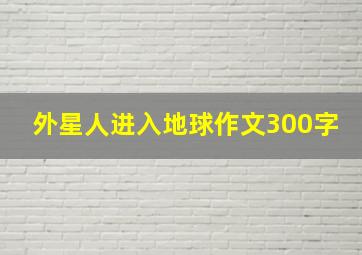 外星人进入地球作文300字